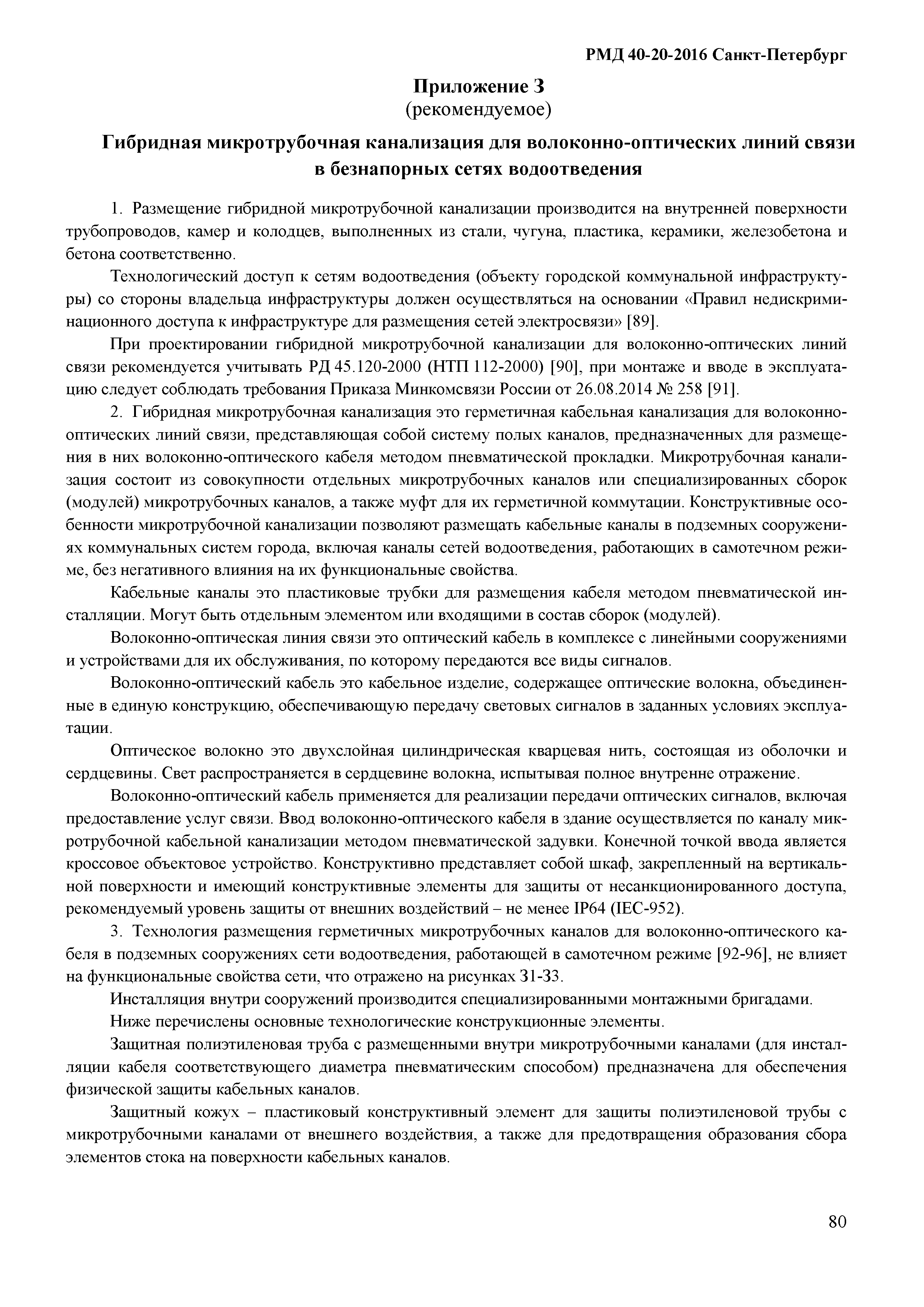 РМД 40-20-2016 Санкт-Петербург

Приложение З
(рекомендуемое)

Гибридная микротрубочная канализация для волоконно-оптических линий связи в безнапорных сетях водоотведения

1. Размещение гибридной микротрубочной канализации производится на внутренней поверхности трубопроводов, камер и колодцев, выполненных из стали, чугуна, пластика, керамики, железобетона и бетона соответственно.

Технологический доступ к сетям водоотведения (объекту городской коммунальной инфраструктуры) со стороны владельца инфраструктуры должен осуществляться на основании «Правил недискриминационного доступа к инфраструктуре для размещения сетей электросвязи» [89].

При проектировании гибридной микротрубочной канализации для волоконно-оптических линий связи рекомендуется учитывать РД 45.120-2000 (НТП 112-2000) [90], при монтаже и вводе в эксплуатацию следует соблюдать требования Приказа Минкомсвязи России от 26.08.2014 № 258 [91].

2. Гибридная микротрубочная канализация это герметичная кабельная канализация для волоконно-оптических линий связи, представляющая собой систему полых каналов, предназначенных для размещения в них волоконно-оптического кабеля методом пневматической прокладки. Микротрубочная канализация состоит из совокупности отдельных микротрубочных каналов или специализированных сборок (модулей) микротрубочных каналов, а также муфт для их герметичной коммутации. Конструктивные особенности микротрубочной канализации позволяют размещать кабельные каналы в подземных сооружениях коммунальных систем города, включая каналы сетей водоотведения, работающих в самотечном режиме, без негативного влияния на их функциональные свойства.

Кабельные каналы это пластиковые трубки для размещения кабеля методом пневматической инсталляции. Могут быть отдельным элементом или входящими в состав сборок (модулей).

Волоконно-оптическая линия связи это оптический кабель в комплексе с линейными сооружениями и устройствами для их обслуживания, по которому передаются все виды сигналов.

Волоконно-оптический кабель это кабельное изделие, содержащее оптические волокна, объединенные в единую конструкцию, обеспечивающую передачу световых сигналов в заданных условиях эксплуатации.

Оптическое волокно это двухслойная цилиндрическая кварцевая нить, состоящая из оболочки и сердцевины. Свет распространяется в сердцевине волокна, испытывая полное внутренне отражение.

Волоконно-оптический кабель применяется для реализации передачи оптических сигналов, включая предоставление услуг связи. Ввод волоконно-оптического кабеля в здание осуществляется по каналу микротрубочной кабельной канализации методом пневматической задувки. Конечной точкой ввода является кроссовое объектовое устройство. Конструктивно представляет собой шкаф, закрепленный на вертикальной поверхности и имеющий конструктивные элементы для защиты от несанкционированного доступа, рекомендуемый уровень защиты от внешних воздействий – не менее IP64 (IEC-952).

3. Технология размещения герметичных микротрубочных каналов для волоконно-оптического кабеля в подземных сооружениях сети водоотведения, работающей в самотечном режиме [92-96], не влияет на функциональные свойства сети, что отражено на рисунках З1-З3.

Инсталляция внутри сооружений производится специализированными монтажными бригадами.

Ниже перечислены основные технологические конструкционные элементы.

Защитная полиэтиленовая труба с размещенными внутри микротрубочными каналами (для инсталляции кабеля соответствующего диаметра пневматическим способом) предназначена для обеспечения физической защиты кабельных каналов.

Защитный кожух – пластиковый конструктивный элемент для защиты полиэтиленовой трубы с микротрубочными каналами от внешнего воздействия, а также для предотвращения образования сбора элементов стока на поверхности кабельных каналов.

80